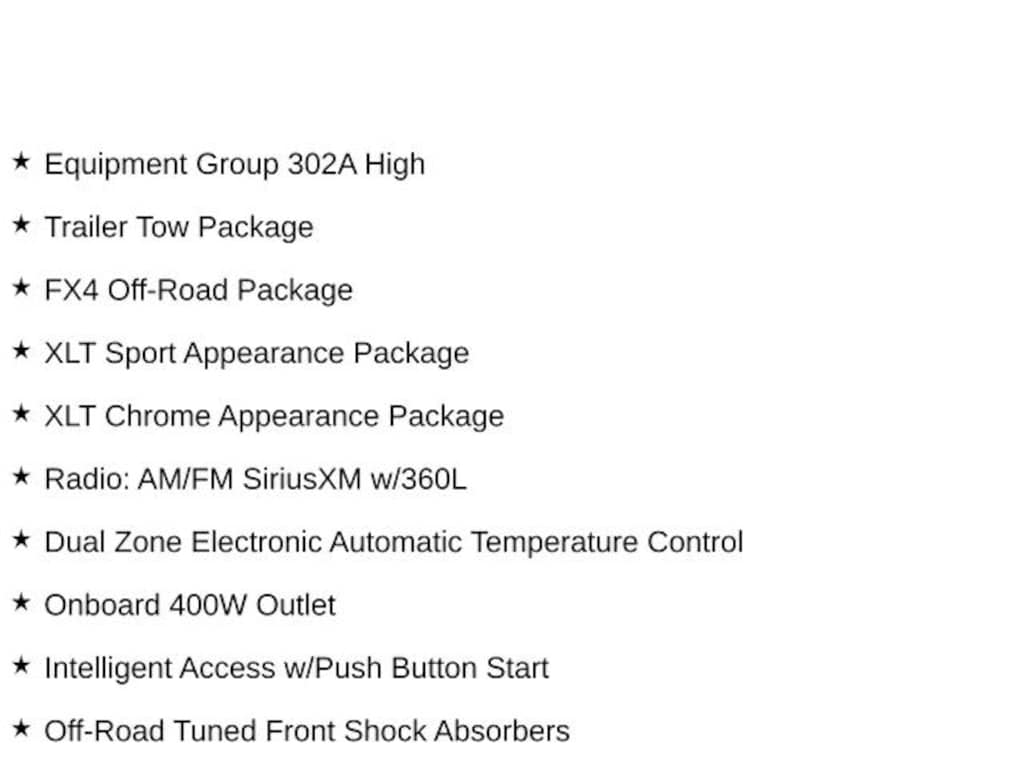 ★ Equipment Group 302A High

★ Trailer Tow Package

★ FX4 Off-Road Package

★ XLT Sport Appearance Package

★ XLT Chrome Appearance Package

★ Radio: AM/FM SiriusXM w/360L

★ Dual Zone Electronic Automatic Temperature Control

★ Onboard 400W Outlet

★ Intelligent Access w/Push Button Start

★ Off-Road Tuned Front Shock Absorbers